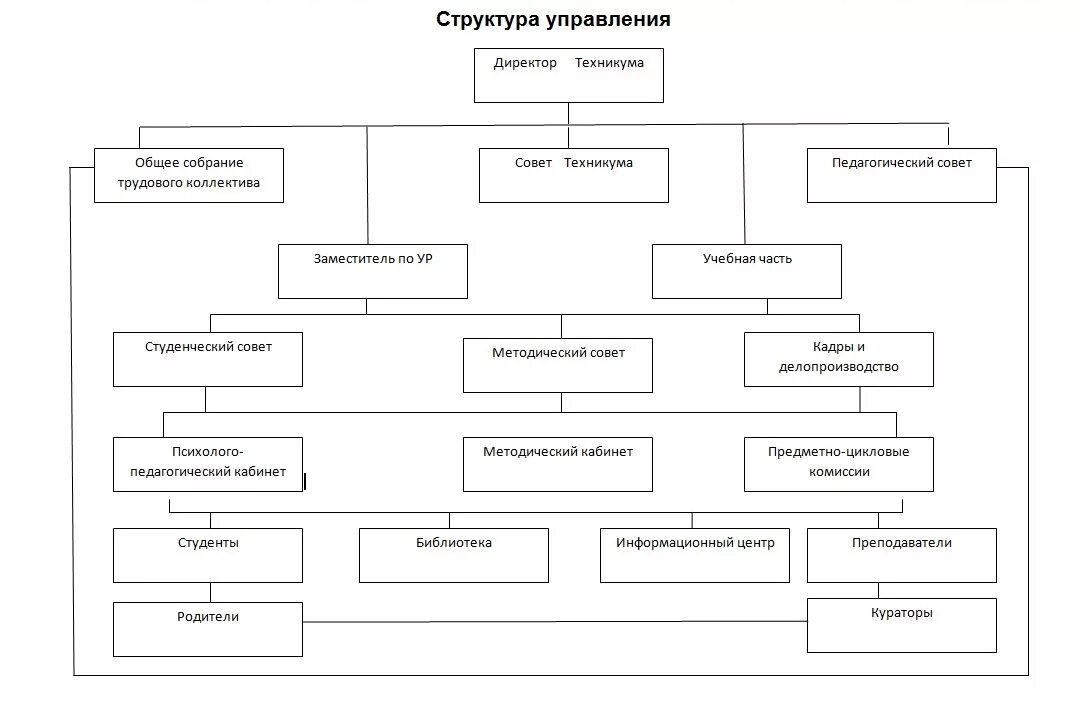 Структура управления

Директор Техникума

Общее собрание трудового коллектива

Совет Техникума

Педагогический совет

Заместитель по УР

Учебная часть

Студенческий совет

Методический совет

Кадры и делопроизводство

Психолого-педагогический кабинет

Методический кабинет

Предметно-цикловые комиссии

Студенты

Библиотека

Информационный центр

Преподаватели

Родители

Кураторы